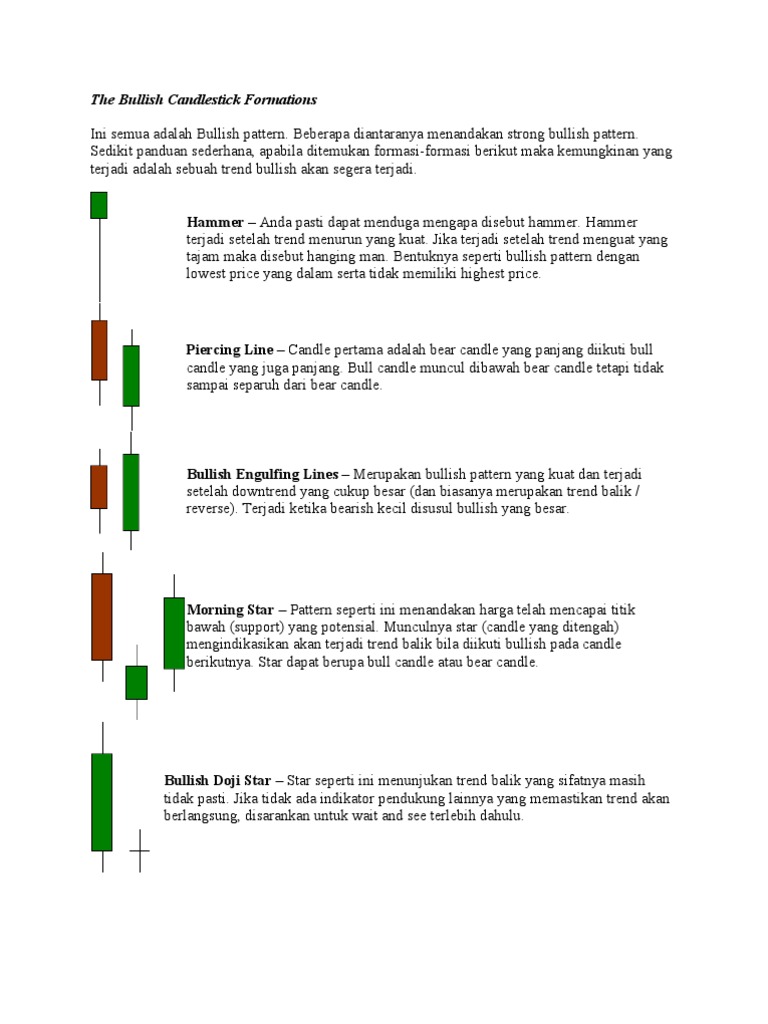 The Bullish Candlestick Formations

Ini semua adalah Bullish pattern. Beberapa diantaranya menandakan strong bullish pattern. Sedikit panduan sederhana, apabila ditemukan formasi-formasi berikut maka kemungkinan yang terjadi adalah sebuah trend bullish akan segera terjadi.

Hammer – Anda pasti dapat menduga mengapa disebut hammer. Hammer terjadi setelah trend menurun yang kuat. Jika terjadi setelah trend menguat yang tajam maka disebut hanging man. Bentuknya seperti bullish pattern dengan lowest price yang dalam serta tidak memiliki highest price.

Piercing Line – Candle pertama adalah bear candle yang panjang diikuti bull candle yang juga panjang. Bull candle muncul dibawah bear candle tetapi tidak sampai separuh dari bear candle.

Bullish Engulfing Lines – Merupakan bullish pattern yang kuat dan terjadi setelah downtrend yang cukup besar (dan biasanya merupakan trend balik / reverse). Terjadi ketika bearish kecil disusul bullish yang besar.

Morning Star – Pattern seperti ini menandakan harga telah mencapai titik bawah (support) yang potensial. Munculnya star (candle yang ditengah) mengindikasikan akan terjadi trend balik bila diikuti bullish pada candle berikutnya. Star dapat berupa bull candle atau bear candle.

Bullish Doji Star – Star seperti ini menunjukan trend balik yang sifatnya masih tidak pasti. Jika tidak ada indikator pendukung lainnya yang memastikan trend akan berlangsung, disarankan untuk wait and see terlebih dahulu.